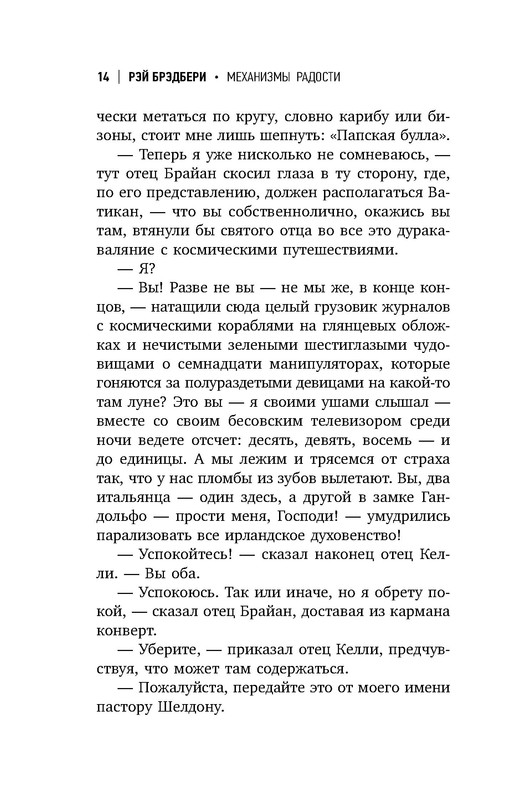 14 | РЭЙ БРЭДБЕРИ • МЕХАНИЗМЫ РАДОСТИ

чески метаться по кругу, словно карибу или бизоны, стоит мне лишь шепнуть: «Папская булла».

— Теперь я уже нисколько не сомневаюсь, — тут отец Брайан скосил глаза в ту сторону, где, по его представлению, должен располагаться Ватикан, — что вы собственнолично, окажись вы там, втянули бы святого отца во все это дуракаваляние с космическими путешествиями.

— Я?

— Вы! Разве не вы — не мы же, в конце концов, — натащили сюда целый грузовик журналов с космическими кораблями на глянцевых обложках и нечистыми зелеными шестиглазыми чудовищами о семнадцати манипуляторах, которые гоняются за полураздетыми девицами на какой-то там луне? Это вы — я своими ушами слышал — вместе со своим бесовским телевизором среди ночи ведете отсчет: десять, девять, восемь — и до единицы. А мы лежим и трясемся от страха так, что у нас пломбы из зубов вылетают. Вы, два итальянца — один здесь, а другой в замке Гандольфо — прости меня, Господи! — умудрились парализовать все ирландское духовенство!

— Успокойтесь! — сказал наконец отец Келли. — Вы оба.

— Успокоюсь. Так или иначе, но я обрету покой, — сказал отец Брайан, доставая из кармана конверт.

— Уберите, — приказал отец Келли, предчувствуя, что может там содержаться.

— Пожалуйста, передайте это от моего имени пастору Шелдону.